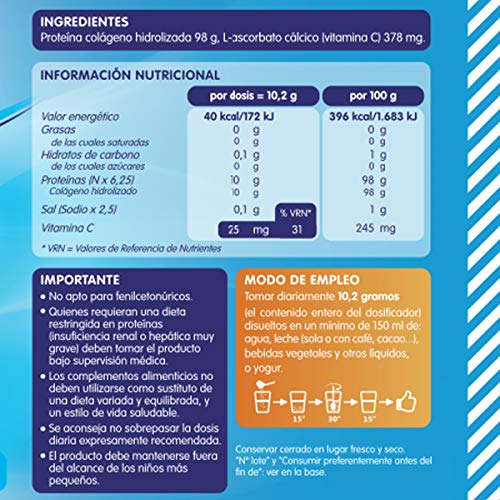 INGREDIENTES
Proteína colágeno hidrolizada 98 g, L-ascorbato cálcico (vitamina C) 378 mg.

INFORMACIÓN NUTRICIONAL

| | por dosis = 10,2 g | % VRN* | por 100 g |
|---|---|---|---|
| Valor energético | 40 kcal/172 kJ | | 396 kcal/1.683 kJ |
| Grasas | 0 g | | 0 g |
| de las cuales saturadas | 0 g | | 0 g |
| Hidratos de carbono | 0,1 g | | 1 g |
| de los cuales azúcares | 0 g | | 0 g |
| Proteínas (N x 6,25) | 10 g | | 98 g |
| Colágeno hidrolizado | 10 g | | 98 g |
| Sal (Sodio x 2,5) | 0,1 g | | 1 g |
| Vitamina C | 25 mg | 31 | 245 mg |

* VRN = Valores de Referencia de Nutrientes

IMPORTANTE
• No apto para fenilcetonúricos.
• Quienes requieran una dieta restringida en proteínas (insuficiencia renal o hepática muy grave) deben tomar el producto bajo supervisión médica.
• Los complementos alimenticios no deben utilizarse como sustituto de una dieta variada y equilibrada, y un estilo de vida saludable.
• Se aconseja no sobrepasar la dosis diaria expresamente recomendada.
• El producto debe mantenerse fuera del alcance de los niños más pequeños.

MODO DE EMPLEO
Tomar diariamente 10,2 gramos (el contenido entero del dosificador) disueltos en un mínimo de 150 ml de: agua, leche (sola o con café, cacao...), bebidas vegetales y otros líquidos, o yogur.

15" 30" 15"

Conservar cerrado en lugar fresco y seco.
"Nº lote" y "Consumir preferentemente antes del fin de": ver en la base.